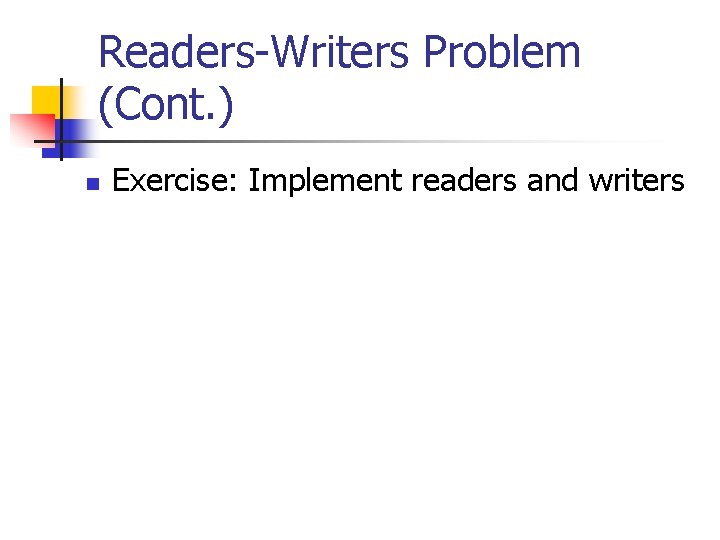 Readers-Writers Problem (Cont.)

Exercise: Implement readers and writers